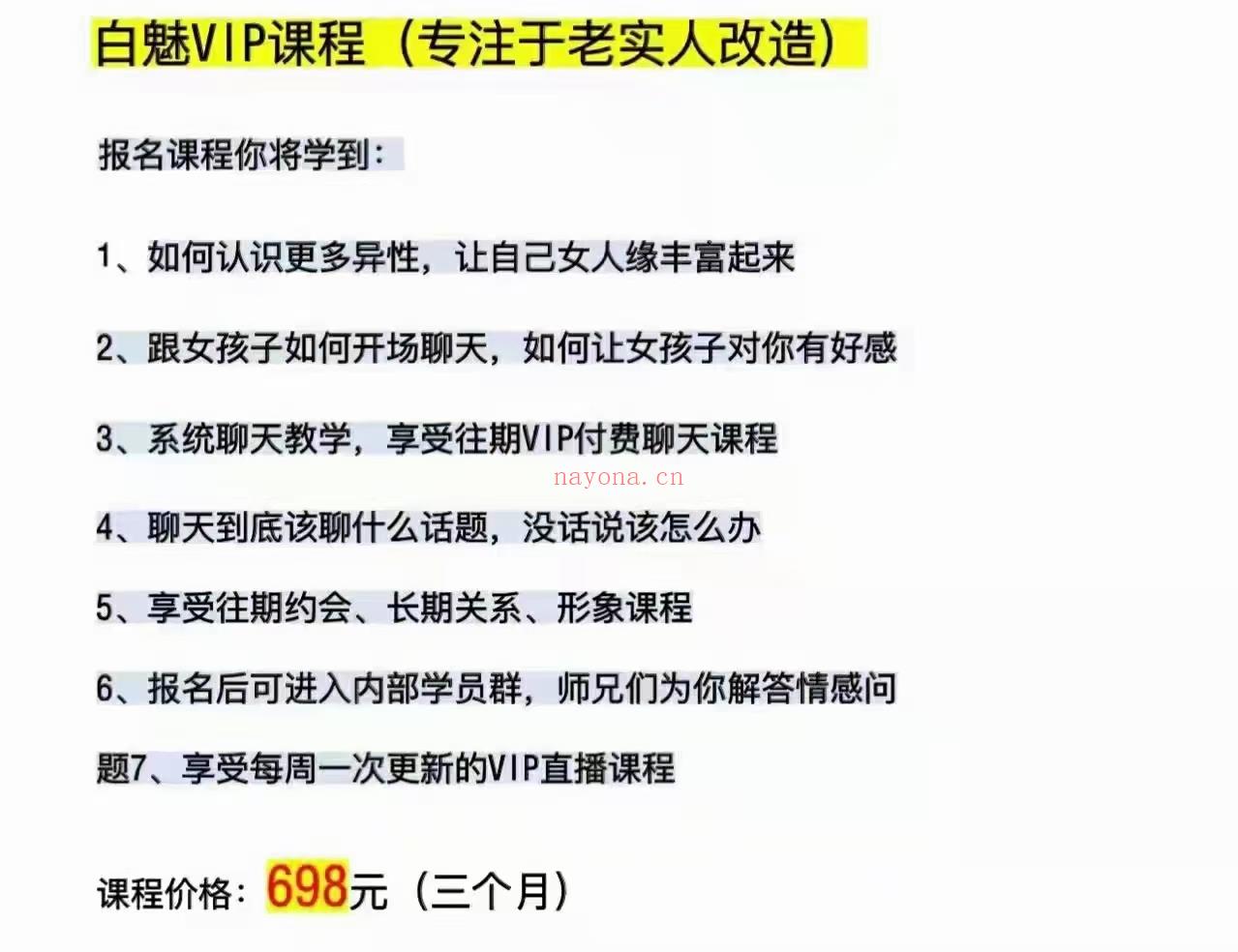 白魅VIP课程（专注于老实人改造）

报名课程你将学到：

1、如何认识更多异性，让自己女人缘丰富起来

2、跟女孩子如何开场聊天，如何让女孩子对你有好感

3、系统聊天教学，享受往期VIP付费聊天课程

nayona.cn

4、聊天到底该聊什么话题，没话说该怎么办

5、享受往期约会、长期关系、形象课程

6、报名后可进入内部学员群，师兄们为你解答情感问题7、享受每周一次更新的VIP直播课程

课程价格：698元（三个月）